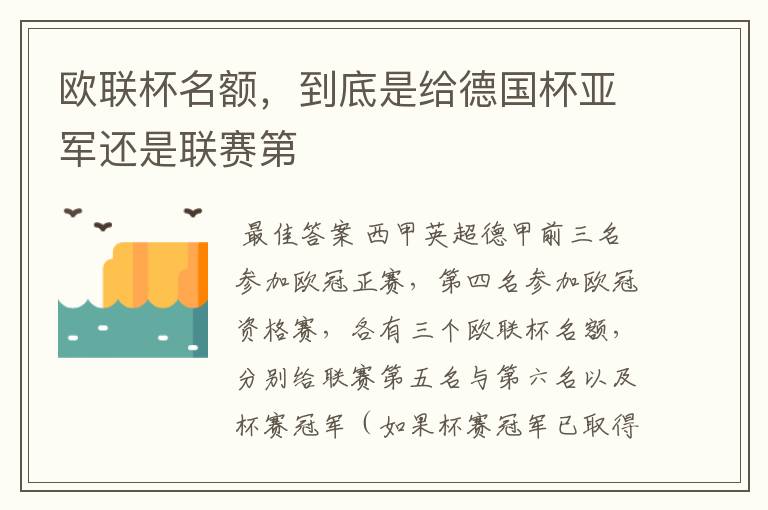 欧联杯名额，到底是给德国杯亚军还是联赛第

最佳答案 西甲英超德甲前三名参加欧冠正赛，第四名参加欧冠资格赛，各有三个欧联杯名额，分别给联赛第五名与第六名以及杯赛冠军（如果杯赛冠军已取得